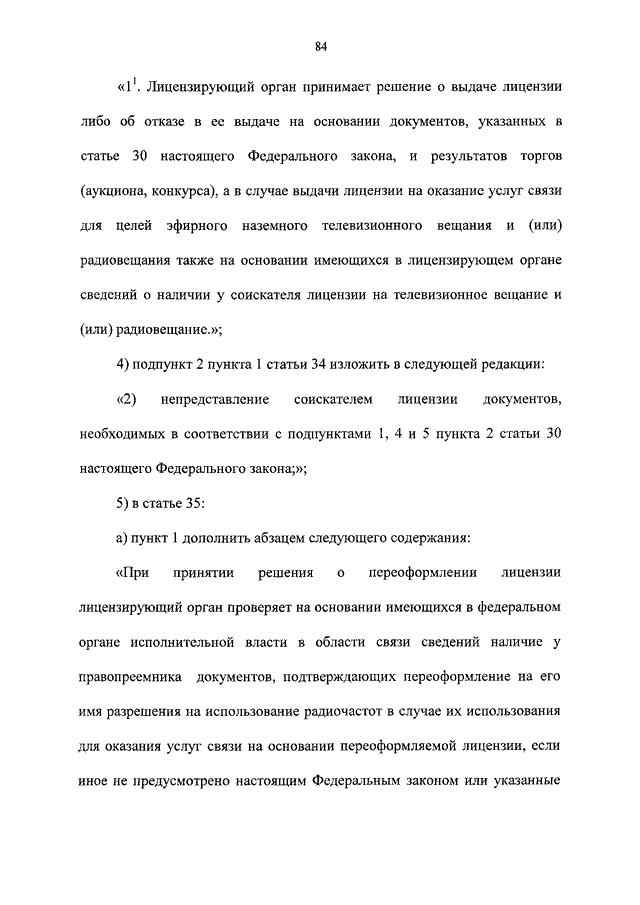 84

«$1^1$. Лицензирующий орган принимает решение о выдаче лицензии либо об отказе в ее выдаче на основании документов, указанных в статье 30 настоящего Федерального закона, и результатов торгов (аукциона, конкурса), а в случае выдачи лицензии на оказание услуг связи для целей эфирного наземного телевизионного вещания и (или) радиовещания также на основании имеющихся в лицензирующем органе сведений о наличии у соискателя лицензии на телевизионное вещание и (или) радиовещание.»;

4) подпункт 2 пункта 1 статьи 34 изложить в следующей редакции:

«2) непредставление соискателем лицензии документов, необходимых в соответствии с подпунктами 1, 4 и 5 пункта 2 статьи 30 настоящего Федерального закона;»;

5) в статье 35:

а) пункт 1 дополнить абзацем следующего содержания:

«При принятии решения о переоформлении лицензии лицензирующий орган проверяет на основании имеющихся в федеральном органе исполнительной власти в области связи сведений наличие у правопреемника документов, подтверждающих переоформление на его имя разрешения на использование радиочастот в случае их использования для оказания услуг связи на основании переоформляемой лицензии, если иное не предусмотрено настоящим Федеральным законом или указанные